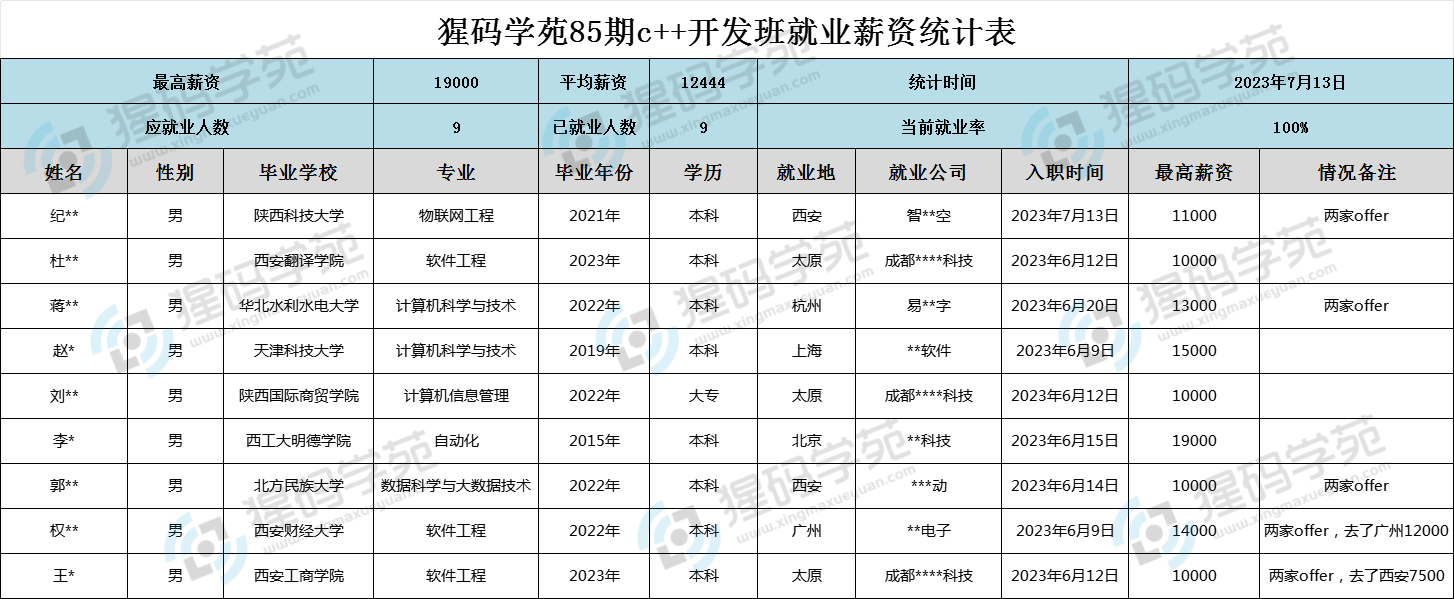 猩码学苑85期c++开发班就业薪资统计表

| 最高薪资 | 19000 | 平均薪资 | 12444 | 统计时间 | 2023年7月13日 |
|---|---|---|---|---|---|
| 应就业人数 | 9 | 已就业人数 | 9 | 当前就业率 | 100% |

| 姓名 | 性别 | 毕业学校 | 专业 | 毕业年份 | 学历 | 就业地 | 就业公司 | 入职时间 | 最高薪资 | 情况备注 |
|---|---|---|---|---|---|---|---|---|---|---|
| 纪** | 男 | 陕西科技大学 | 物联网工程 | 2021年 | 本科 | 西安 | 智**空 | 2023年7月13日 | 11000 | 两家offer |
| 杜** | 男 | 西安翻译学院 | 软件工程 | 2023年 | 本科 | 太原 | 成都****科技 | 2023年6月12日 | 10000 | |
| 蒋** | 男 | 华北水利水电大学 | 计算机科学与技术 | 2022年 | 本科 | 杭州 | 易**字 | 2023年6月20日 | 13000 | 两家offer |
| 赵* | 男 | 天津科技大学 | 计算机科学与技术 | 2019年 | 本科 | 上海 | **软件 | 2023年6月9日 | 15000 | |
| 刘** | 男 | 陕西国际商贸学院 | 计算机信息管理 | 2022年 | 大专 | 太原 | 成都****科技 | 2023年6月12日 | 10000 | |
| 李* | 男 | 西工大明德学院 | 自动化 | 2015年 | 本科 | 北京 | **科技 | 2023年6月15日 | 19000 | |
| 郭** | 男 | 北方民族大学 | 数据科学与大数据技术 | 2022年 | 本科 | 西安 | ***动 | 2023年6月14日 | 10000 | 两家offer |
| 权** | 男 | 西安财经大学 | 软件工程 | 2022年 | 本科 | 广州 | **电子 | 2023年6月9日 | 14000 | 两家offer，去了广州12000 |
| 王* | 男 | 西安工商学院 | 软件工程 | 2023年 | 本科 | 太原 | 成都****科技 | 2023年6月12日 | 10000 | 两家offer，去了西安7500 |

猩码学苑 www.xingmaxueyuan.com